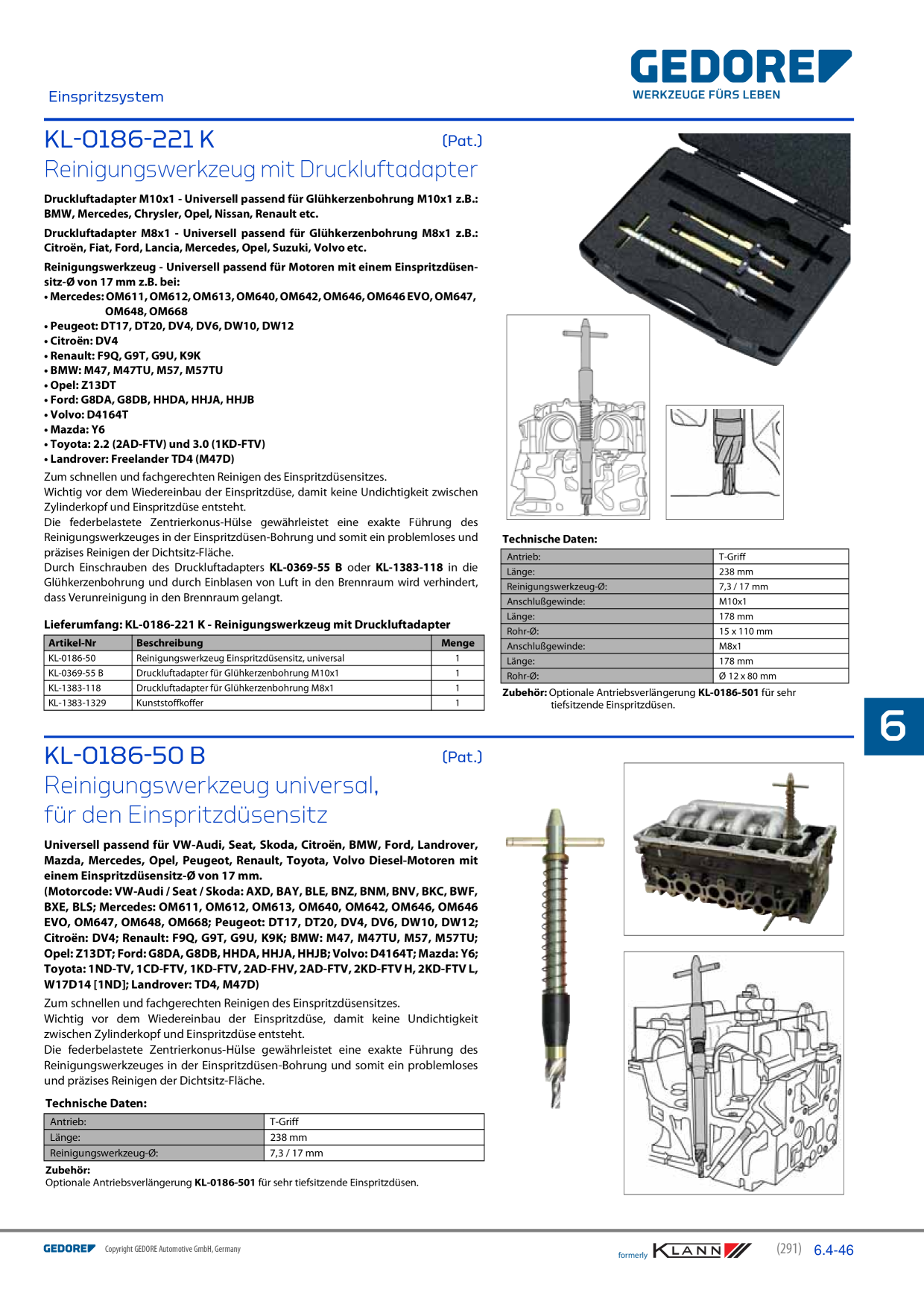 Einspritzsystem

GEDORE
WERKZEUGE FÜRS LEBEN

KL-0186-221 K (Pat.)
Reinigungswerkzeug mit Druckluftadapter

Druckluftadapter M10x1 - Universell passend für Glühkerzenbohrung M10x1 z.B.: BMW, Mercedes, Chrysler, Opel, Nissan, Renault etc.

Druckluftadapter M8x1 - Universell passend für Glühkerzenbohrung M8x1 z.B.: Citroën, Fiat, Ford, Lancia, Mercedes, Opel, Suzuki, Volvo etc.

Reinigungswerkzeug - Universell passend für Motoren mit einem Einspritzdüsensitz-Ø von 17 mm z.B. bei:
• Mercedes: OM611, OM612, OM613, OM640, OM642, OM646, OM646 EVO, OM647, OM648, OM668
• Peugeot: DT17, DT20, DV4, DV6, DW10, DW12
• Citroën: DV4
• Renault: F9Q, G9T, G9U, K9K
• BMW: M47, M47TU, M57, M57TU
• Opel: Z13DT
• Ford: G8DA, G8DB, HHDA, HHJA, HHJB
• Volvo: D4164T
• Mazda: Y6
• Toyota: 2.2 (2AD-FTV) und 3.0 (1KD-FTV)
• Landrover: Freelander TD4 (M47D)

Zum schnellen und fachgerechten Reinigen des Einspritzdüsensitzes.
Wichtig vor dem Wiedereinbau der Einspritzdüse, damit keine Undichtigkeit zwischen Zylinderkopf und Einspritzdüse entsteht.
Die federbelastete Zentrierkonus-Hülse gewährleistet eine exakte Führung des Reinigungswerkzeuges in der Einspritzdüsen-Bohrung und somit ein problemloses und präzises Reinigen der Dichtsitz-Fläche.
Durch Einschrauben des Druckluftadapters KL-0369-55 B oder KL-1383-118 in die Glühkerzenbohrung und durch Einblasen von Luft in den Brennraum wird verhindert, dass Verunreinigung in den Brennraum gelangt.

Lieferumfang: KL-0186-221 K - Reinigungswerkzeug mit Druckluftadapter

| Artikel-Nr | Beschreibung | Menge |
|---|---|---|
| KL-0186-50 | Reinigungswerkzeug Einspritzdüsensitz, universal | 1 |
| KL-0369-55 B | Druckluftadapter für Glühkerzenbohrung M10x1 | 1 |
| KL-1383-118 | Druckluftadapter für Glühkerzenbohrung M8x1 | 1 |
| KL-1383-1329 | Kunststoffkoffer | 1 |

Technische Daten:

| Antrieb: | T-Griff |
|---|---|
| Länge: | 238 mm |
| Reinigungswerkzeug-Ø: | 7,3 / 17 mm |
| Anschlußgewinde: | M10x1 |
| Länge: | 178 mm |
| Rohr-Ø: | 15 x 110 mm |
| Anschlußgewinde: | M8x1 |
| Länge: | 178 mm |
| Rohr-Ø: | Ø 12 x 80 mm |

Zubehör: Optionale Antriebsverlängerung KL-0186-501 für sehr tiefsitzende Einspritzdüsen.

6

KL-0186-50 B (Pat.)
Reinigungswerkzeug universal, für den Einspritzdüsensitz

Universell passend für VW-Audi, Seat, Skoda, Citroën, BMW, Ford, Landrover, Mazda, Mercedes, Opel, Peugeot, Renault, Toyota, Volvo Diesel-Motoren mit einem Einspritzdüsensitz-Ø von 17 mm.
(Motorcode: VW-Audi / Seat / Skoda: AXD, BAY, BLE, BNZ, BNM, BNV, BKC, BWF, BXE, BLS; Mercedes: OM611, OM612, OM613, OM640, OM642, OM646, OM646 EVO, OM647, OM648, OM668; Peugeot: DT17, DT20, DV4, DV6, DW10, DW12; Citroën: DV4; Renault: F9Q, G9T, G9U, K9K; BMW: M47, M47TU, M57, M57TU; Opel: Z13DT; Ford: G8DA, G8DB, HHDA, HHJA, HHJB; Volvo: D4164T; Mazda: Y6; Toyota: 1ND-TV, 1CD-FTV, 1KD-FTV, 2AD-FHV, 2AD-FTV, 2KD-FTV H, 2KD-FTV L, W17D14 [1ND]; Landrover: TD4, M47D)
Zum schnellen und fachgerechten Reinigen des Einspritzdüsensitzes.
Wichtig vor dem Wiedereinbau der Einspritzdüse, damit keine Undichtigkeit zwischen Zylinderkopf und Einspritzdüse entsteht.
Die federbelastete Zentrierkonus-Hülse gewährleistet eine exakte Führung des Reinigungswerkzeuges in der Einspritzdüsen-Bohrung und somit ein problemloses und präzises Reinigen der Dichtsitz-Fläche.

Technische Daten:

| Antrieb: | T-Griff |
|---|---|
| Länge: | 238 mm |
| Reinigungswerkzeug-Ø: | 7,3 / 17 mm |

Zubehör:
Optionale Antriebsverlängerung KL-0186-501 für sehr tiefsitzende Einspritzdüsen.

GEDORE Copyright GEDORE Automotive GmbH, Germany
formerly KLANN (291) 6.4-46